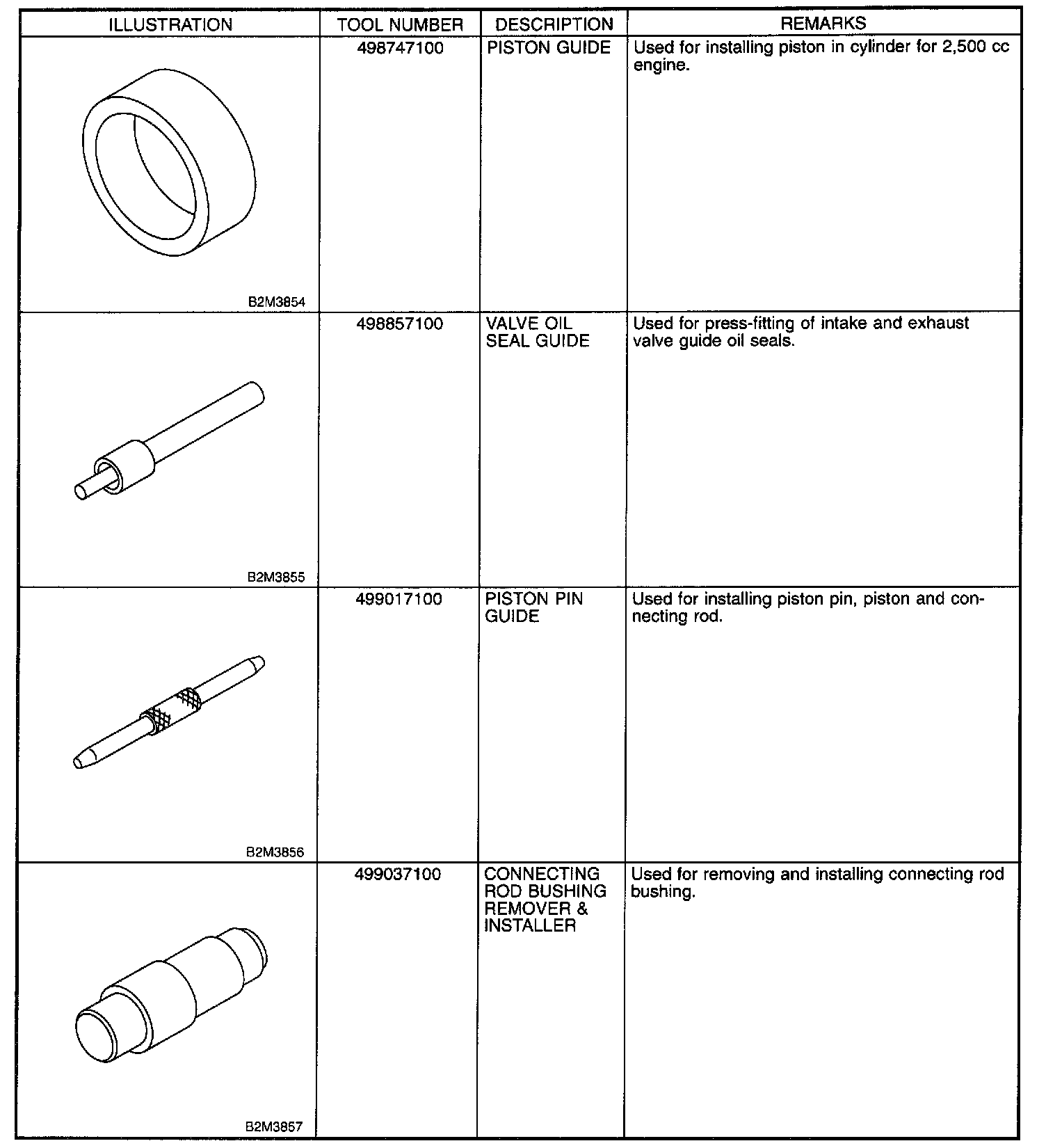 | ILLUSTRATION | TOOL NUMBER | DESCRIPTION | REMARKS |
|---|---|---|---|
| B2M3854 | 498747100 | PISTON GUIDE | Used for installing piston in cylinder for 2,500 cc engine. |
| B2M3855 | 498857100 | VALVE OIL SEAL GUIDE | Used for press-fitting of intake and exhaust valve guide oil seals. |
| B2M3856 | 499017100 | PISTON PIN GUIDE | Used for installing piston pin, piston and connecting rod. |
| B2M3857 | 499037100 | CONNECTING ROD BUSHING REMOVER & INSTALLER | Used for removing and installing connecting rod bushing. |